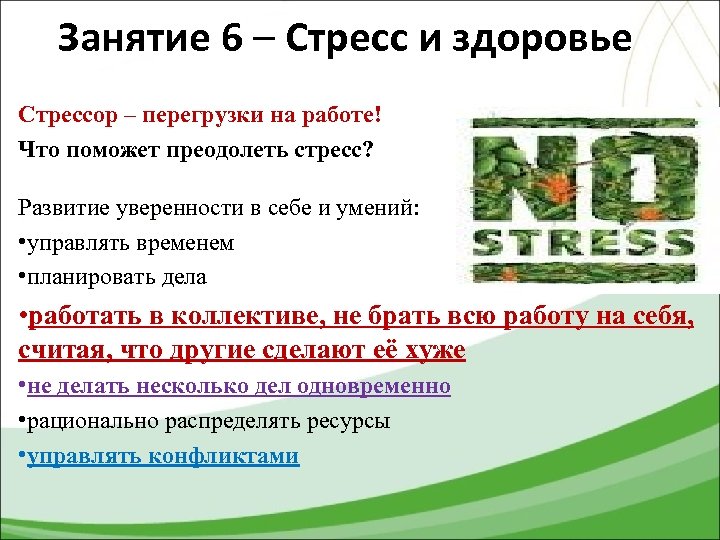 Занятие 6 – Стресс и здоровье

Стрессор – перегрузки на работе!

Что поможет преодолеть стресс?

NO STRESS

Развитие уверенности в себе и умений:

•управлять временем

•планировать дела

•работать в коллективе, не брать всю работу на себя, считая, что другие сделают её хуже

•не делать несколько дел одновременно

•рационально распределять ресурсы

•управлять конфликтами